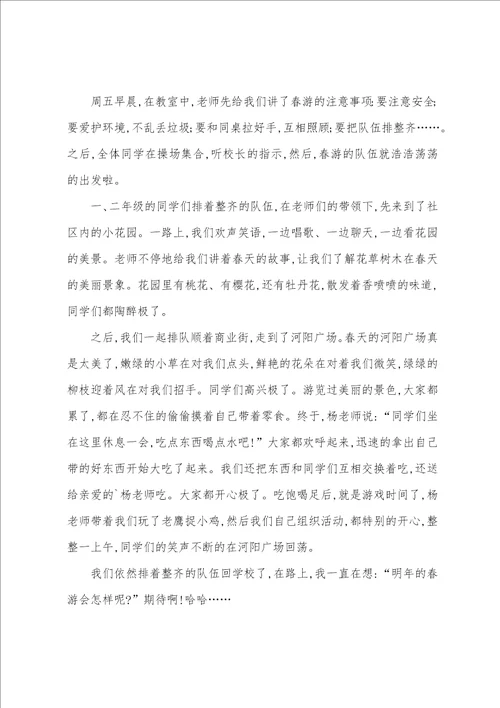 周五早晨，在教室中，老师先给我们讲了春游的注意事项：要注意安全；要爱护环境，不乱丢垃圾；要和同桌拉好手，互相照顾；要把队伍排整齐……。之后，全体同学在操场集合，听校长的指示，然后，春游的队伍就浩浩荡荡的出发啦。

一、二年级的同学们排着整齐的队伍，在老师们的带领下，先来到了社区内的小花园。一路上，我们欢声笑语，一边唱歌、一边聊天，一边看花园的美景。老师不停地给我们讲着春天的故事，让我们了解花草树木在春天的美丽景象。花园里有桃花、有樱花，还有牡丹花，散发着香喷喷的味道，同学们都陶醉极了。

之后，我们一起排队顺着商业街，走到了河阳广场。春天的河阳广场真是太美了，嫩绿的小草在对我们点头，鲜艳的花朵在对着我们微笑，绿绿的柳枝迎着风在对我们招手。同学们高兴极了。游览过美丽的景色，大家都累了，都在忍不住的偷偷摸着自己带着零食。终于，杨老师说：“同学们坐在这里休息一会，吃点东西喝点水吧！”大家都欢呼起来，迅速的拿出自己带的好东西开始大吃了起来。我们还把东西和同学们互相交换着吃，还送给亲爱的`杨老师吃。大家都开心极了。吃饱喝足后，就是游戏时间了，杨老师带着我们玩了老鹰捉小鸡，然后我们自己组织活动，都特别的开心，整整一上午，同学们的笑声不断的在河阳广场回荡。

我们依然排着整齐的队伍回学校了，在路上，我一直在想：“明年的春游会怎样呢？”期待啊！哈哈……